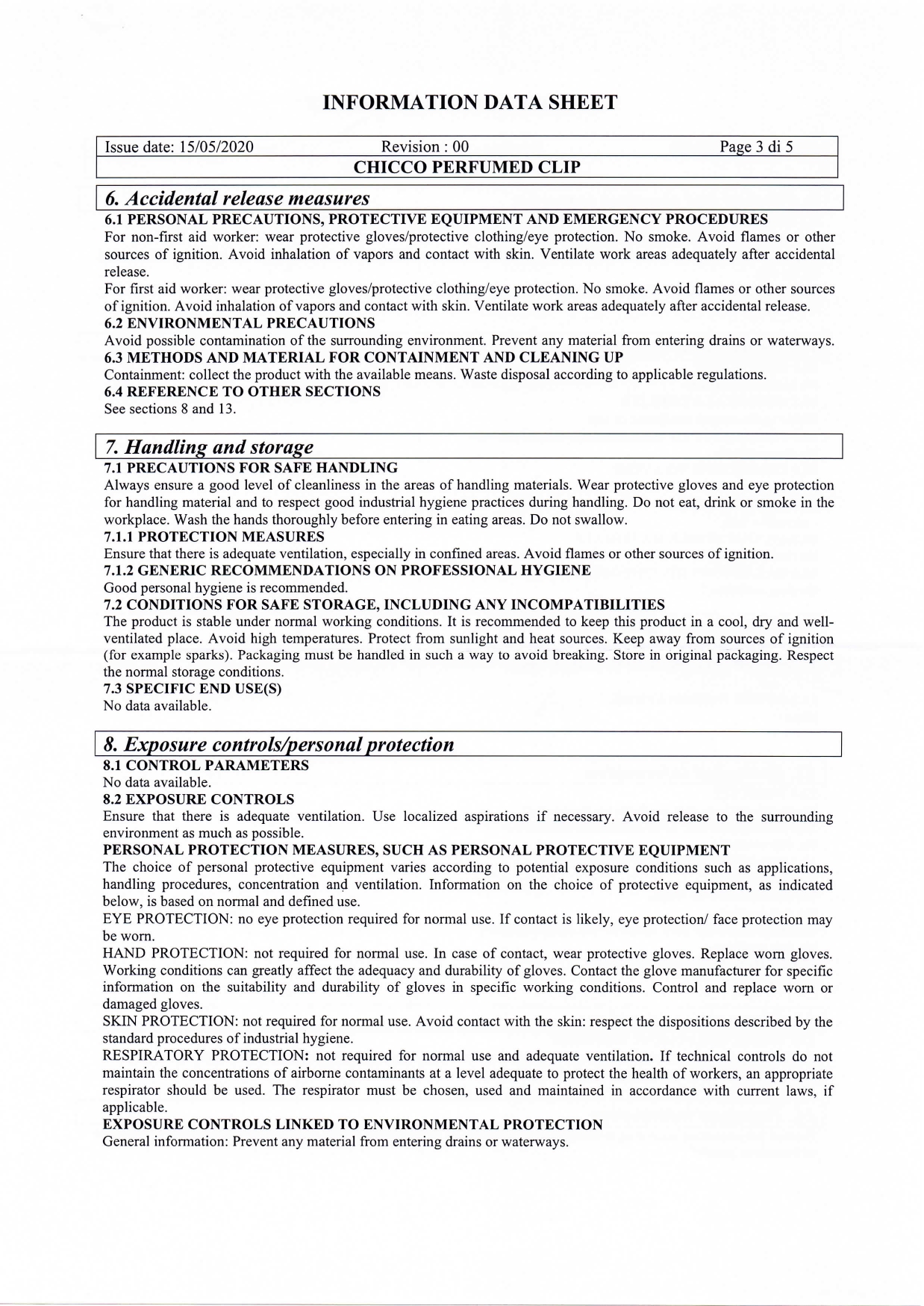 INFORMATION DATA SHEET

Issue date: 15/05/2020 Revision : 00 Page 3 di 5
CHICCO PERFUMED CLIP

6. Accidental release measures

6.1 PERSONAL PRECAUTIONS, PROTECTIVE EQUIPMENT AND EMERGENCY PROCEDURES
For non-first aid worker: wear protective gloves/protective clothing/eye protection. No smoke. Avoid flames or other sources of ignition. Avoid inhalation of vapors and contact with skin. Ventilate work areas adequately after accidental release.
For first aid worker: wear protective gloves/protective clothing/eye protection. No smoke. Avoid flames or other sources of ignition. Avoid inhalation of vapors and contact with skin. Ventilate work areas adequately after accidental release.
6.2 ENVIRONMENTAL PRECAUTIONS
Avoid possible contamination of the surrounding environment. Prevent any material from entering drains or waterways.
6.3 METHODS AND MATERIAL FOR CONTAINMENT AND CLEANING UP
Containment: collect the product with the available means. Waste disposal according to applicable regulations.
6.4 REFERENCE TO OTHER SECTIONS
See sections 8 and 13.

7. Handling and storage

7.1 PRECAUTIONS FOR SAFE HANDLING
Always ensure a good level of cleanliness in the areas of handling materials. Wear protective gloves and eye protection for handling material and to respect good industrial hygiene practices during handling. Do not eat, drink or smoke in the workplace. Wash the hands thoroughly before entering in eating areas. Do not swallow.
7.1.1 PROTECTION MEASURES
Ensure that there is adequate ventilation, especially in confined areas. Avoid flames or other sources of ignition.
7.1.2 GENERIC RECOMMENDATIONS ON PROFESSIONAL HYGIENE
Good personal hygiene is recommended.
7.2 CONDITIONS FOR SAFE STORAGE, INCLUDING ANY INCOMPATIBILITIES
The product is stable under normal working conditions. It is recommended to keep this product in a cool, dry and well-ventilated place. Avoid high temperatures. Protect from sunlight and heat sources. Keep away from sources of ignition (for example sparks). Packaging must be handled in such a way to avoid breaking. Store in original packaging. Respect the normal storage conditions.
7.3 SPECIFIC END USE(S)
No data available.

8. Exposure controls/personal protection

8.1 CONTROL PARAMETERS
No data available.
8.2 EXPOSURE CONTROLS
Ensure that there is adequate ventilation. Use localized aspirations if necessary. Avoid release to the surrounding environment as much as possible.
PERSONAL PROTECTION MEASURES, SUCH AS PERSONAL PROTECTIVE EQUIPMENT
The choice of personal protective equipment varies according to potential exposure conditions such as applications, handling procedures, concentration and ventilation. Information on the choice of protective equipment, as indicated below, is based on normal and defined use.
EYE PROTECTION: no eye protection required for normal use. If contact is likely, eye protection/ face protection may be worn.
HAND PROTECTION: not required for normal use. In case of contact, wear protective gloves. Replace worn gloves. Working conditions can greatly affect the adequacy and durability of gloves. Contact the glove manufacturer for specific information on the suitability and durability of gloves in specific working conditions. Control and replace worn or damaged gloves.
SKIN PROTECTION: not required for normal use. Avoid contact with the skin: respect the dispositions described by the standard procedures of industrial hygiene.
RESPIRATORY PROTECTION: not required for normal use and adequate ventilation. If technical controls do not maintain the concentrations of airborne contaminants at a level adequate to protect the health of workers, an appropriate respirator should be used. The respirator must be chosen, used and maintained in accordance with current laws, if applicable.
EXPOSURE CONTROLS LINKED TO ENVIRONMENTAL PROTECTION
General information: Prevent any material from entering drains or waterways.